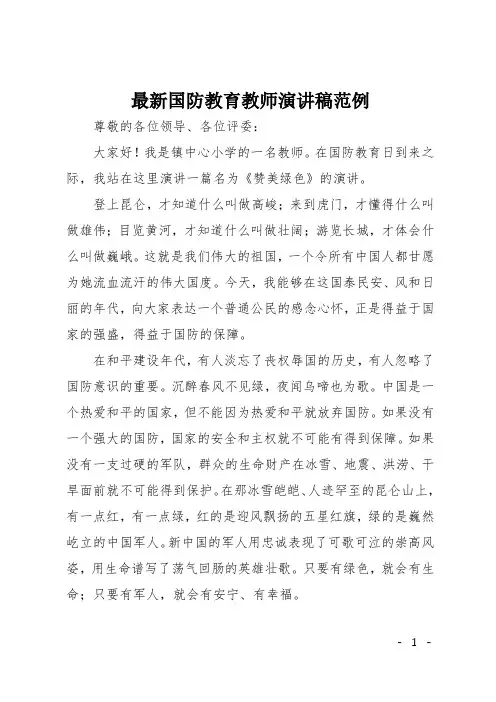 最新国防教育教师演讲稿范例

尊敬的各位领导、各位评委：

大家好！我是镇中心小学的一名教师。在国防教育日到来之际，我站在这里演讲一篇名为《赞美绿色》的演讲。

登上昆仑，才知道什么叫做高峻；来到虎门，才懂得什么叫做雄伟；目览黄河，才知道什么叫做壮阔；游览长城，才体会什么叫做巍峨。这就是我们伟大的祖国，一个令所有中国人都甘愿为她流血流汗的伟大国度。今天，我能够在这国泰民安、风和日丽的年代，向大家表达一个普通公民的感念心怀，正是得益于国家的强盛，得益于国防的保障。

在和平建设年代，有人淡忘了丧权辱国的历史，有人忽略了国防意识的重要。沉醉春风不见绿，夜闻鸟啼也为歌。中国是一个热爱和平的国家，但不能因为热爱和平就放弃国防。如果没有一个强大的国防，国家的安全和主权就不可能有得到保障。如果没有一支过硬的军队，群众的生命财产在冰雪、地震、洪涝、干旱面前就不可能得到保护。在那冰雪皑皑、人迹罕至的昆仑山上，有一点红，有一点绿，红的是迎风飘扬的五星红旗，绿的是巍然屹立的中国军人。新中国的军人用忠诚表现了可歌可泣的崇高风姿，用生命谱写了荡气回肠的英雄壮歌。只要有绿色，就会有生命；只要有军人，就会有安宁、有幸福。

- 1 -